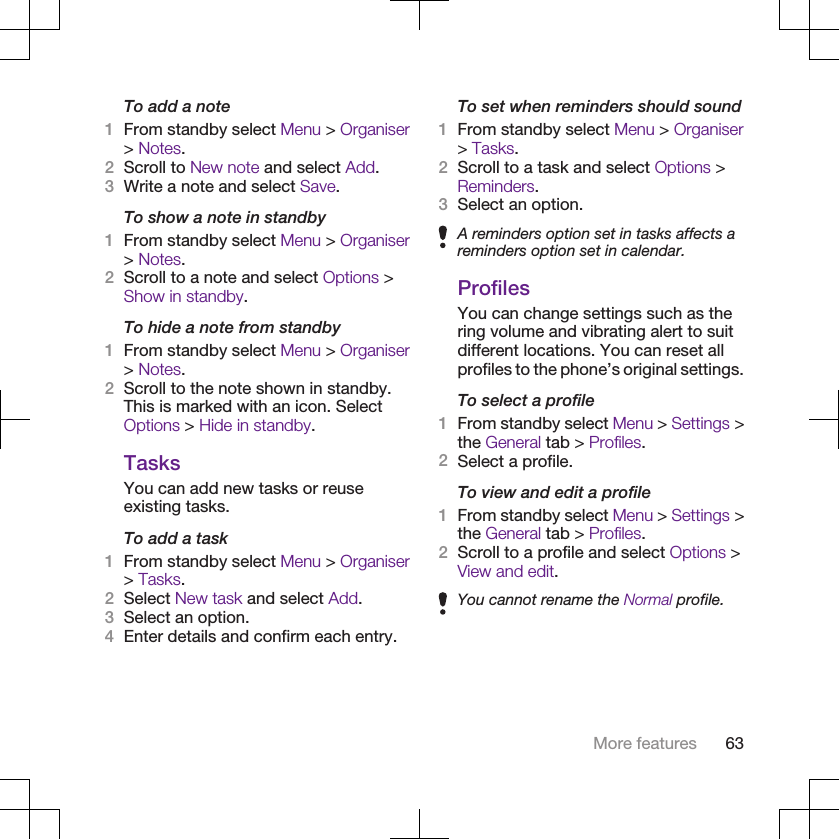 To add a note

1 From standby select Menu > Organiser > Notes.
2 Scroll to New note and select Add.
3 Write a note and select Save.

To show a note in standby

1 From standby select Menu > Organiser > Notes.
2 Scroll to a note and select Options > Show in standby.

To hide a note from standby

1 From standby select Menu > Organiser > Notes.
2 Scroll to the note shown in standby. This is marked with an icon. Select Options > Hide in standby.

Tasks

You can add new tasks or reuse existing tasks.

To add a task

1 From standby select Menu > Organiser > Tasks.
2 Select New task and select Add.
3 Select an option.
4 Enter details and confirm each entry.

To set when reminders should sound

1 From standby select Menu > Organiser > Tasks.
2 Scroll to a task and select Options > Reminders.
3 Select an option.

A reminders option set in tasks affects a reminders option set in calendar.

Profiles

You can change settings such as the ring volume and vibrating alert to suit different locations. You can reset all profiles to the phone's original settings.

To select a profile

1 From standby select Menu > Settings > the General tab > Profiles.
2 Select a profile.

To view and edit a profile

1 From standby select Menu > Settings > the General tab > Profiles.
2 Scroll to a profile and select Options > View and edit.

You cannot rename the Normal profile.

More features 63